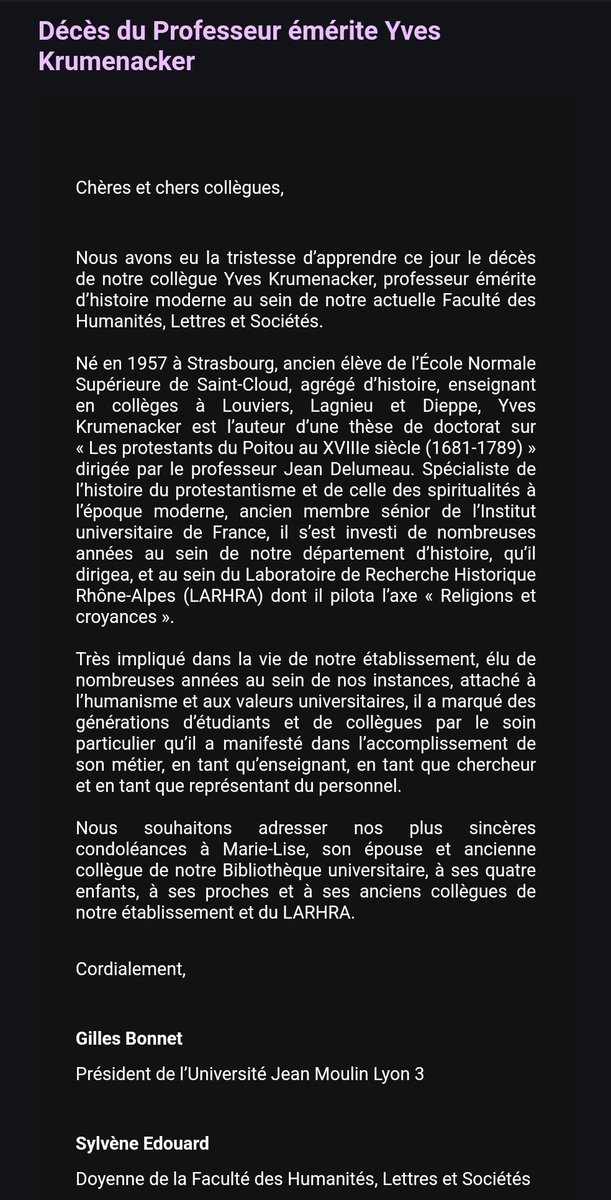 Décès du Professeur émérite Yves Krumenacker

Chères et chers collègues,

Nous avons eu la tristesse d'apprendre ce jour le décès de notre collègue Yves Krumenacker, professeur émérite d'histoire moderne au sein de notre actuelle Faculté des Humanités, Lettres et Sociétés.

Né en 1957 à Strasbourg, ancien élève de l'École Normale Supérieure de Saint-Cloud, agrégé d'histoire, enseignant en collèges à Louviers, Lagnieu et Dieppe, Yves Krumenacker est l'auteur d'une thèse de doctorat sur « Les protestants du Poitou au XVIIIe siècle (1681-1789) » dirigée par le professeur Jean Delumeau. Spécialiste de l'histoire du protestantisme et de celle des spiritualités à l'époque moderne, ancien membre sénior de l'Institut universitaire de France, il s'est investi de nombreuses années au sein de notre département d'histoire, qu'il dirigea, et au sein du Laboratoire de Recherche Historique Rhône-Alpes (LARHRA) dont il pilota l'axe « Religions et croyances ».

Très impliqué dans la vie de notre établissement, élu de nombreuses années au sein de nos instances, attaché à l'humanisme et aux valeurs universitaires, il a marqué des générations d'étudiants et de collègues par le soin particulier qu'il a manifesté dans l'accomplissement de son métier, en tant qu'enseignant, en tant que chercheur et en tant que représentant du personnel.

Nous souhaitons adresser nos plus sincères condoléances à Marie-Lise, son épouse et ancienne collègue de notre Bibliothèque universitaire, à ses quatre enfants, à ses proches et à ses anciens collègues de notre établissement et du LARHRA.

Cordialement,

Gilles Bonnet

Président de l'Université Jean Moulin Lyon 3

Sylvène Edouard

Doyenne de la Faculté des Humanités, Lettres et Sociétés